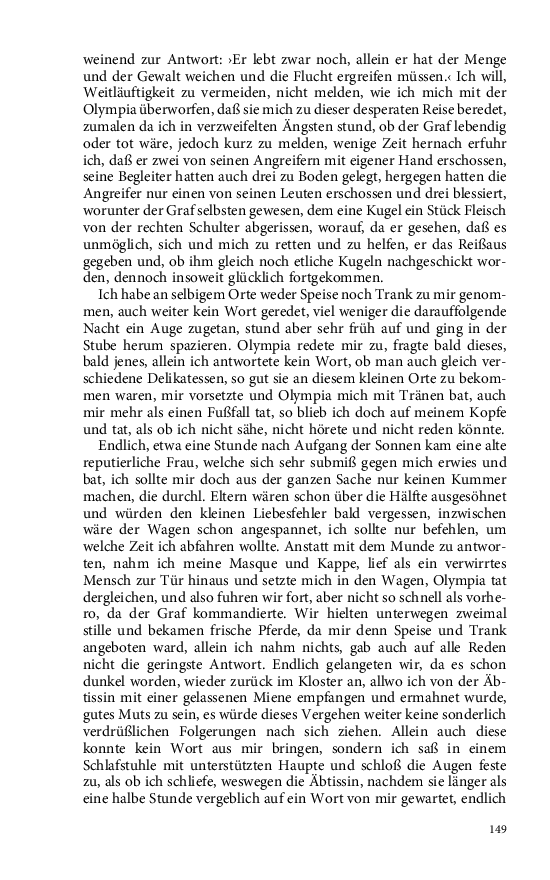 weinend zur Antwort: ›Er lebt zwar noch, allein er hat der Menge und der Gewalt weichen und die Flucht ergreifen müssen.‹ Ich will, Weitläuftigkeit zu vermeiden, nicht melden, wie ich mich mit der Olympia überworfen, daß sie mich zu dieser desperaten Reise beredet, zumalen da ich in verzweifelten Ängsten stund, ob der Graf lebendig oder tot wäre, jedoch kurz zu melden, wenige Zeit hernach erfuhr ich, daß er zwei von seinen Angreifern mit eigener Hand erschossen, seine Begleiter hatten auch drei zu Boden gelegt, hergegen hatten die Angreifer nur einen von seinen Leuten erschossen und drei blessiert, worunter der Graf selbsten gewesen, dem eine Kugel ein Stück Fleisch von der rechten Schulter abgerissen, worauf, da er gesehen, daß es unmöglich, sich und mich zu retten und zu helfen, er das Reißaus gegeben und, ob ihm gleich noch etliche Kugeln nachgeschickt worden, dennoch insoweit glücklich fortgekommen.

Ich habe an selbigem Orte weder Speise noch Trank zu mir genommen, auch weiter kein Wort geredet, viel weniger die darauffolgende Nacht ein Auge zugetan, stund aber sehr früh auf und ging in der Stube herum spazieren. Olympia redete mir zu, fragte bald dieses, bald jenes, allein ich antwortete kein Wort, ob man auch gleich verschiedene Delikatessen, so gut sie an diesem kleinen Orte zu bekommen waren, mir vorsetzte und Olympia mich mit Tränen bat, auch mir mehr als einen Fußfall tat, so blieb ich doch auf meinem Kopfe und tat, als ob ich nicht sähe, nicht hörete und nicht reden könnte.

Endlich, etwa eine Stunde nach Aufgang der Sonnen kam eine alte reputierliche Frau, welche sich sehr submiß gegen mich erwies und bat, ich sollte mir doch aus der ganzen Sache nur keinen Kummer machen, die durchl. Eltern wären schon über die Hälfte ausgesöhnet und würden den kleinen Liebesfehler bald vergessen, inzwischen wäre der Wagen schon angespannet, ich sollte nur befehlen, um welche Zeit ich abfahren wollte. Anstatt mit dem Munde zu antworten, nahm ich meine Masque und Kappe, lief als ein verwirrtes Mensch zur Tür hinaus und setzte mich in den Wagen, Olympia tat dergleichen, und also fuhren wir fort, aber nicht so schnell als vorhero, da der Graf kommandierte. Wir hielten unterwegen zweimal stille und bekamen frische Pferde, da mir denn Speise und Trank angeboten ward, allein ich nahm nichts, gab auch auf alle Reden nicht die geringste Antwort. Endlich gelangeten wir, da es schon dunkel worden, wieder zurück im Kloster an, allwo ich von der Äbtissin mit einer gelassenen Miene empfangen und ermahnet wurde, gutes Muts zu sein, es würde dieses Vergehen weiter keine sonderlich verdrüßlichen Folgerungen nach sich ziehen. Allein auch diese konnte kein Wort aus mir bringen, sondern ich saß in einem Schlafstuhle mit unterstützten Haupte und schloß die Augen feste zu, als ob ich schliefe, weswegen die Äbtissin, nachdem sie länger als eine halbe Stunde vergeblich auf ein Wort von mir gewartet, endlich

149